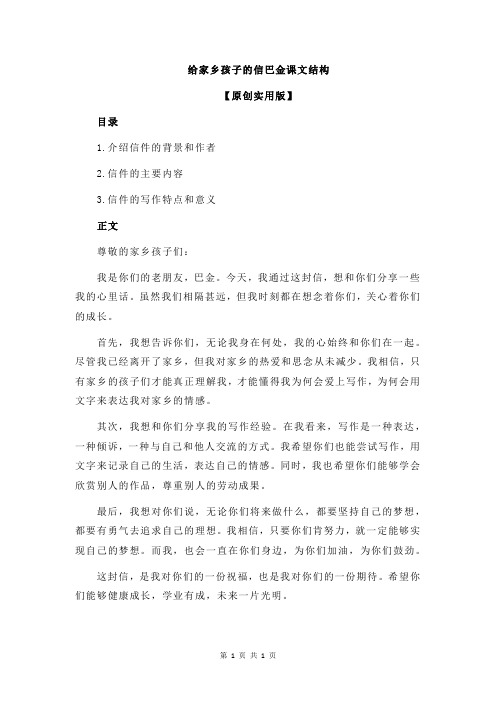 给家乡孩子的信巴金课文结构

【原创实用版】

目录

1.介绍信件的背景和作者

2.信件的主要内容

3.信件的写作特点和意义

正文

尊敬的家乡孩子们：

我是你们的老朋友，巴金。今天，我通过这封信，想和你们分享一些我的心里话。虽然我们相隔甚远，但我时刻都在想念着你们，关心着你们的成长。

首先，我想告诉你们，无论我身在何处，我的心始终和你们在一起。尽管我已经离开了家乡，但我对家乡的热爱和思念从未减少。我相信，只有家乡的孩子们才能真正理解我，才能懂得我为何会爱上写作，为何会用文字来表达我对家乡的情感。

其次，我想和你们分享我的写作经验。在我看来，写作是一种表达，一种倾诉，一种与自己和他人交流的方式。我希望你们也能尝试写作，用文字来记录自己的生活，表达自己的情感。同时，我也希望你们能够学会欣赏别人的作品，尊重别人的劳动成果。

最后，我想对你们说，无论你们将来做什么，都要坚持自己的梦想，都要有勇气去追求自己的理想。我相信，只要你们肯努力，就一定能够实现自己的梦想。而我，也会一直在你们身边，为你们加油，为你们鼓劲。

这封信，是我对你们的一份祝福，也是我对你们的一份期待。希望你们能够健康成长，学业有成，未来一片光明。

第 1 页 共 1 页